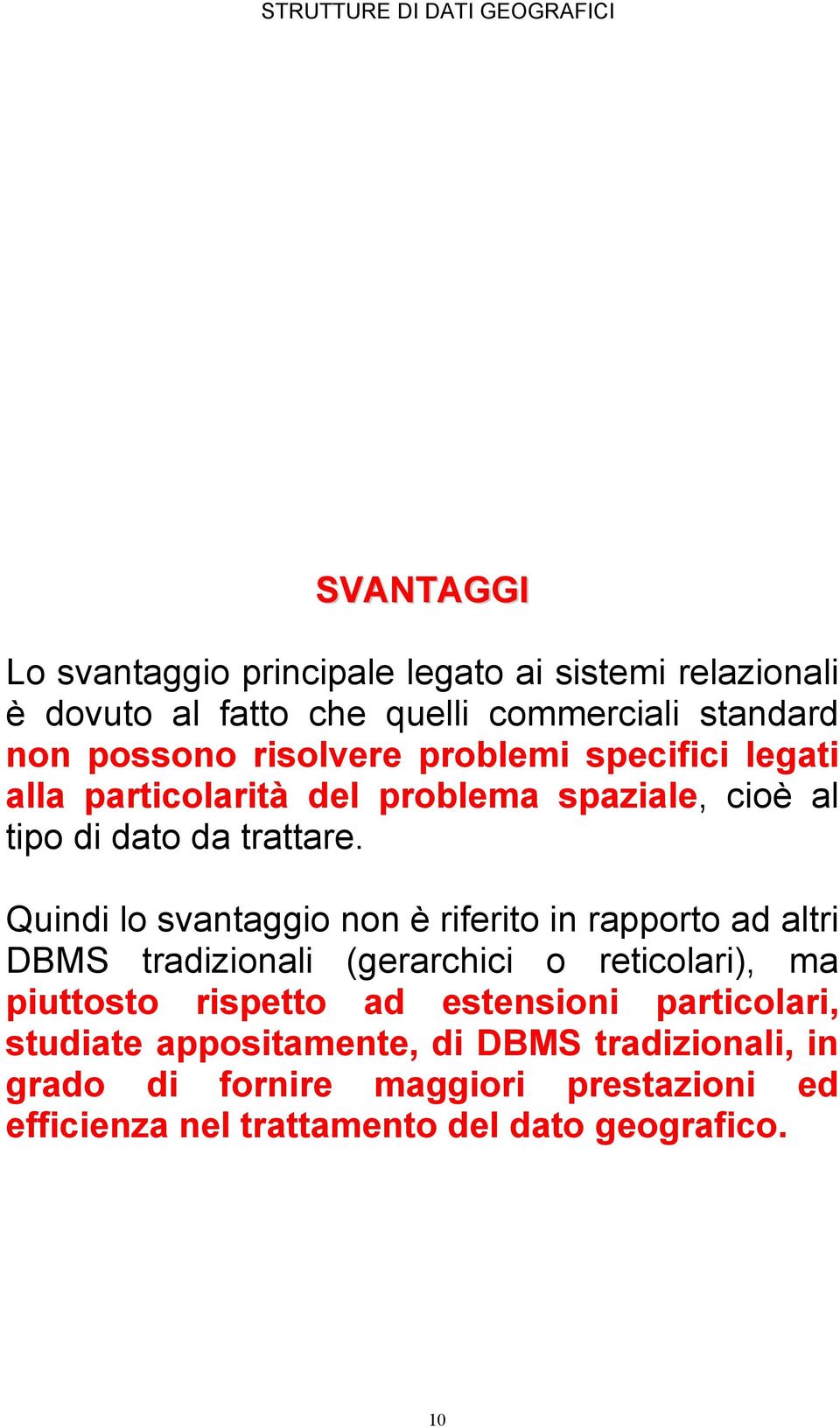 STRUTTURE DI DATI GEOGRAFICI

SVANTAGGI

Lo svantaggio principale legato ai sistemi relazionali è dovuto al fatto che quelli commerciali standard non possono risolvere problemi specifici legati alla particolarità del problema spaziale, cioè al tipo di dato da trattare.

Quindi lo svantaggio non è riferito in rapporto ad altri DBMS tradizionali (gerarchici o reticolari), ma piuttosto rispetto ad estensioni particolari, studiate appositamente, di DBMS tradizionali, in grado di fornire maggiori prestazioni ed efficienza nel trattamento del dato geografico.

10